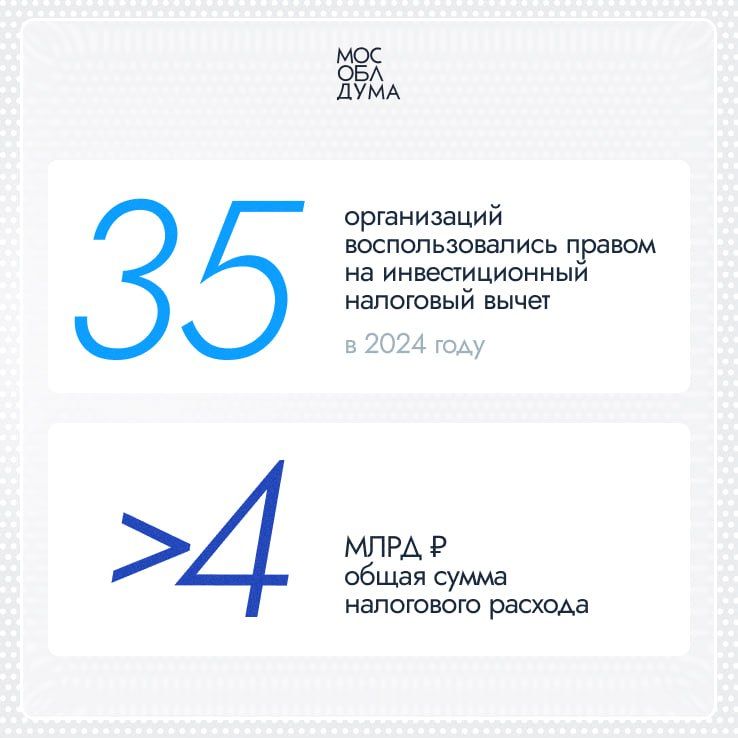 МОС
ОБЛ
ДУМА

35

организаций воспользовались правом на инвестиционный налоговый вычет

в 2024 году

>4

МЛРД ₽
общая сумма налогового расхода